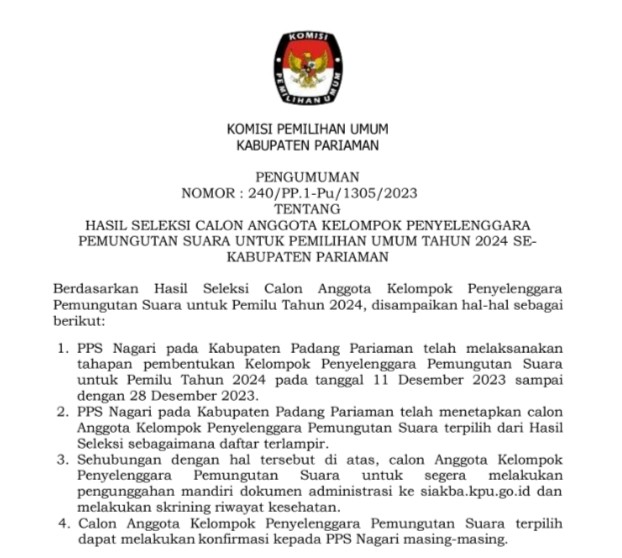 KOMISI
PEMILIHAN UMUM

KOMISI PEMILIHAN UMUM
KABUPATEN PARIAMAN

PENGUMUMAN
NOMOR : 240/PP.1-Pu/1305/2023
TENTANG
HASIL SELEKSI CALON ANGGOTA KELOMPOK PENYELENGGARA PEMUNGUTAN SUARA UNTUK PEMILIHAN UMUM TAHUN 2024 SE-KABUPATEN PARIAMAN

Berdasarkan Hasil Seleksi Calon Anggota Kelompok Penyelenggara Pemungutan Suara untuk Pemilu Tahun 2024, disampaikan hal-hal sebagai berikut:

1. PPS Nagari pada Kabupaten Padang Pariaman telah melaksanakan tahapan pembentukan Kelompok Penyelenggara Pemungutan Suara untuk Pemilu Tahun 2024 pada tanggal 11 Desember 2023 sampai dengan 28 Desember 2023.
2. PPS Nagari pada Kabupaten Padang Pariaman telah menetapkan calon Anggota Kelompok Penyelenggara Pemungutan Suara terpilih dari Hasil Seleksi sebagaimana daftar terlampir.
3. Sehubungan dengan hal tersebut di atas, calon Anggota Kelompok Penyelenggara Pemungutan Suara untuk segera melakukan pengunggahan mandiri dokumen administrasi ke siakba.kpu.go.id dan melakukan skrining riwayat kesehatan.
4. Calon Anggota Kelompok Penyelenggara Pemungutan Suara terpilih dapat melakukan konfirmasi kepada PPS Nagari masing-masing.